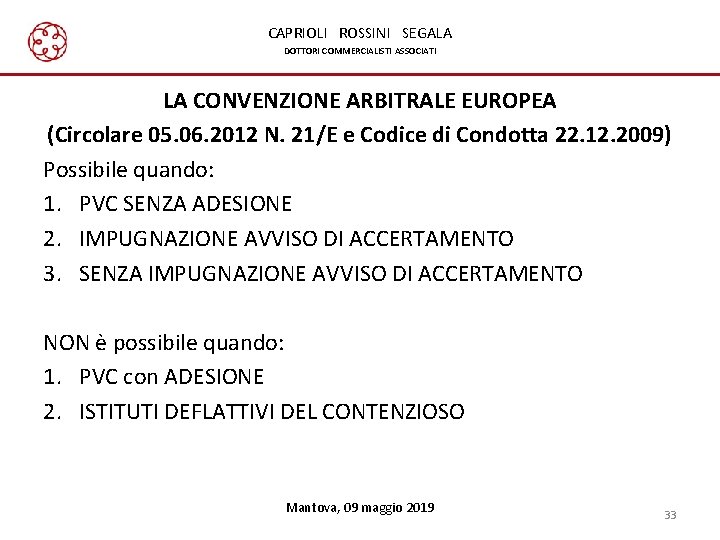 CAPRIOLI ROSSINI SEGALA
DOTTORI COMMERCIALISTI ASSOCIATI

LA CONVENZIONE ARBITRALE EUROPEA
(Circolare 05.06.2012 N. 21/E e Codice di Condotta 22.12.2009)

Possibile quando:
1. PVC SENZA ADESIONE
2. IMPUGNAZIONE AVVISO DI ACCERTAMENTO
3. SENZA IMPUGNAZIONE AVVISO DI ACCERTAMENTO

NON è possibile quando:
1. PVC con ADESIONE
2. ISTITUTI DEFLATTIVI DEL CONTENZIOSO

Mantova, 09 maggio 2019

33